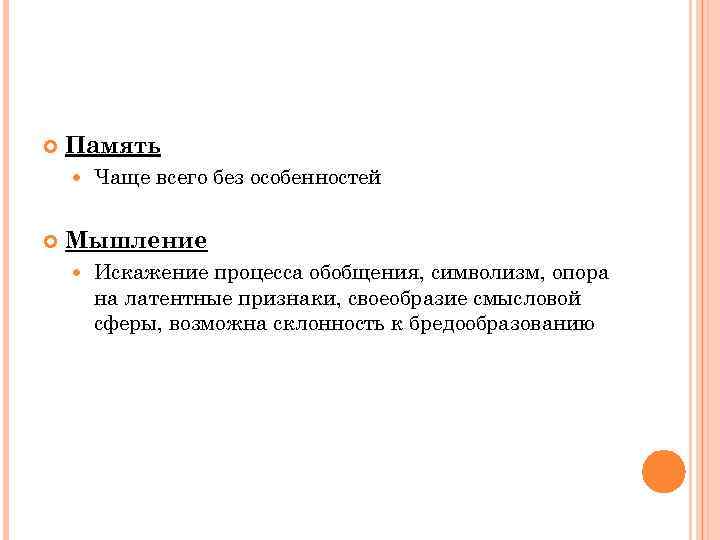 Память

Чаще всего без особенностей

Мышление

Искажение процесса обобщения, символизм, опора на латентные признаки, своеобразие смысловой сферы, возможна склонность к бредообразованию